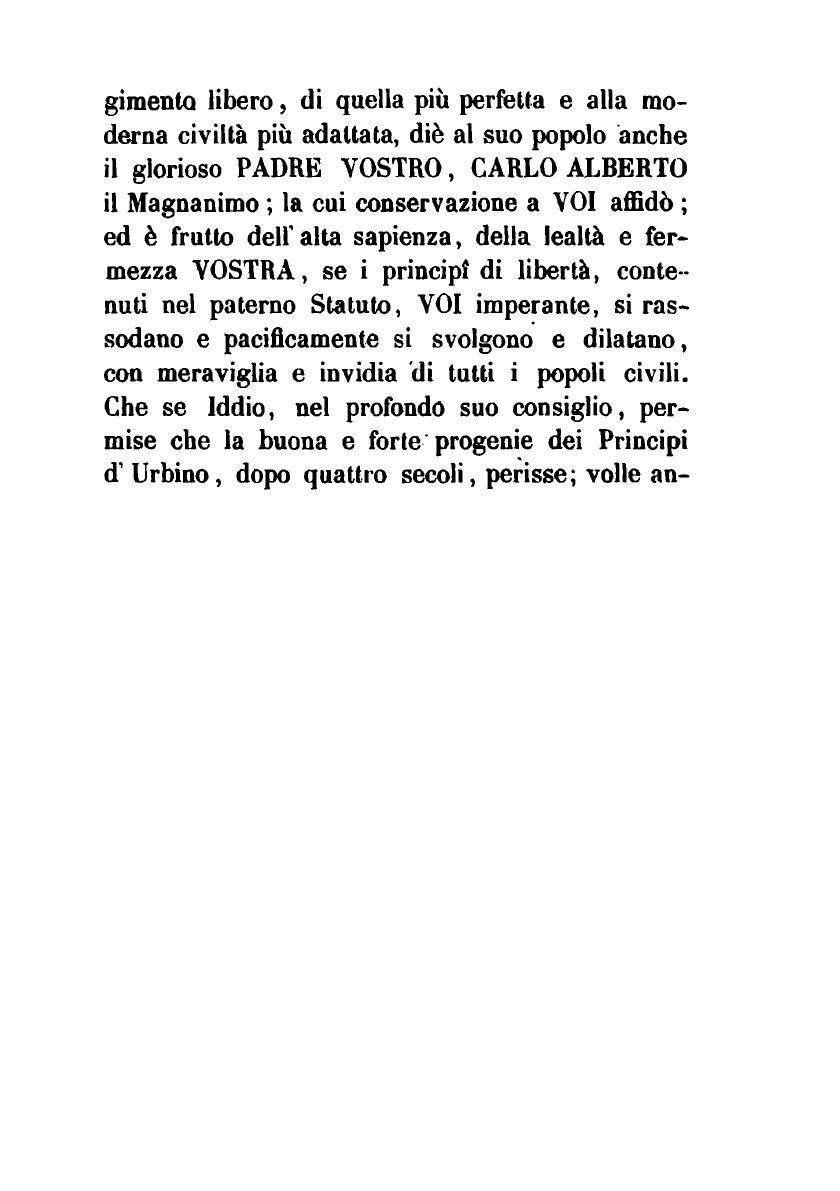 gimento libero, di quella più perfetta e alla moderna civiltà più adattata, diè al suo popolo anche il glorioso PADRE VOSTRO, CARLO ALBERTO il Magnanimo; la cui conservazione a VOI affidò; ed è frutto dell' alta sapienza, della lealtà e fermezza VOSTRA, se i principî di libertà, contenuti nel paterno Statuto, VOI imperante, si rassodano e pacificamente si svolgono e dilatano, con meraviglia e invidia di tutti i popoli civili. Che se Iddio, nel profondo suo consiglio, permise che la buona e forte progenie dei Principi d' Urbino, dopo quattro secoli, perisse; volle an-